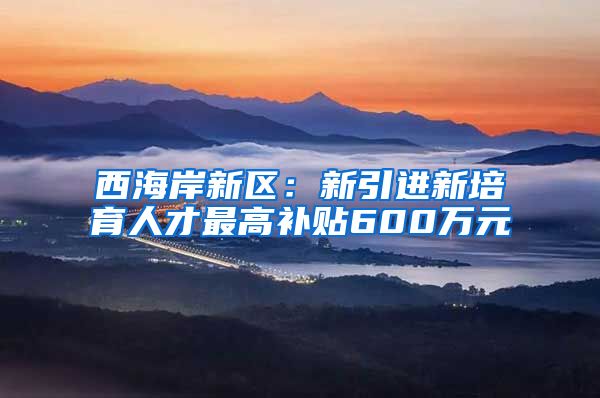 西海岸新区：新引进新培育人才最高补贴600万元